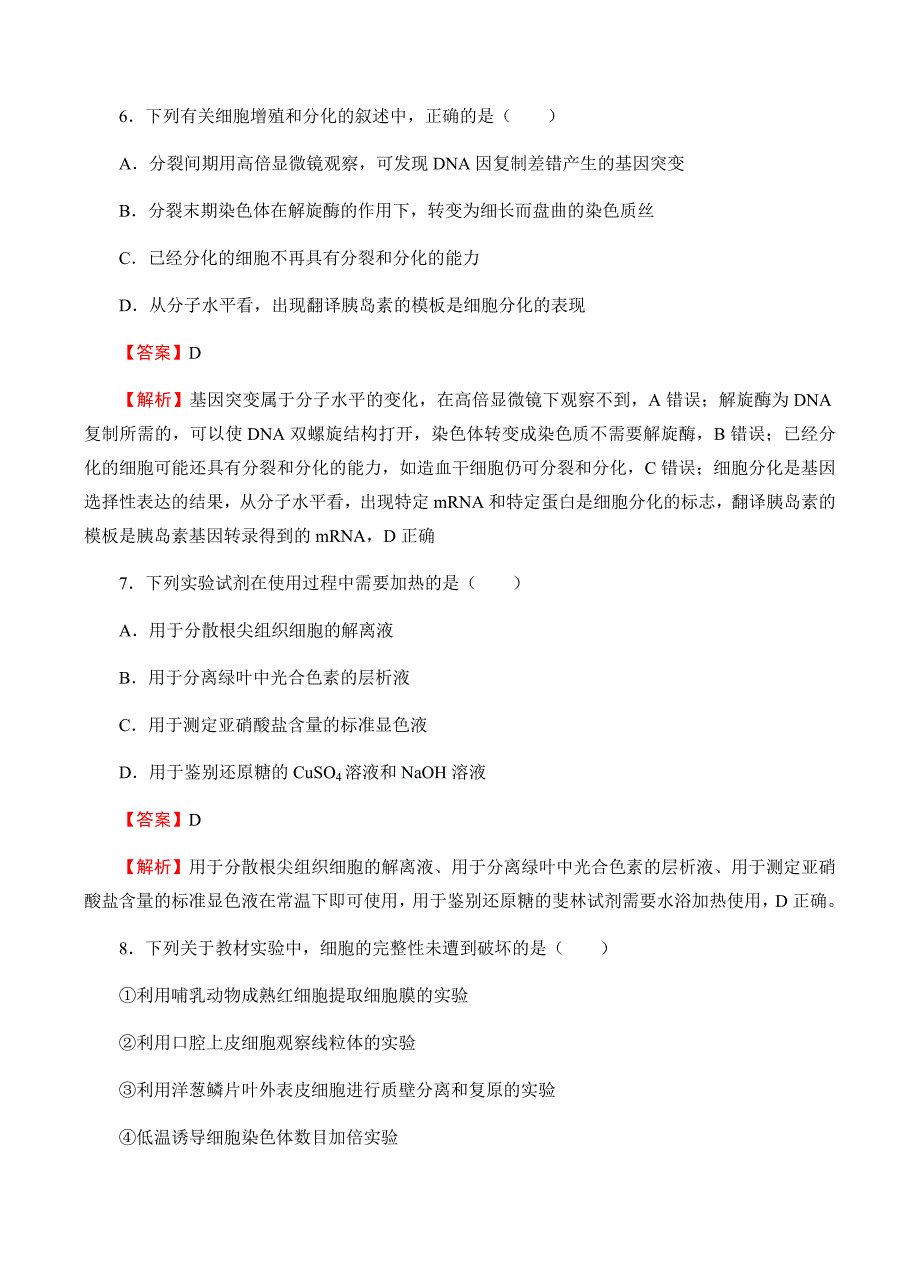 6．下列有关细胞增殖和分化的叙述中，正确的是（　　）

A．分裂间期用高倍显微镜观察，可发现 DNA 因复制差错产生的基因突变

B．分裂末期染色体在解旋酶的作用下，转变为细长而盘曲的染色质丝

C．已经分化的细胞不再具有分裂和分化的能力

D．从分子水平看，出现翻译胰岛素的模板是细胞分化的表现

【答案】D

【解析】基因突变属于分子水平的变化，在高倍显微镜下观察不到，A 错误；解旋酶为 DNA 复制所需的，可以使 DNA 双螺旋结构打开，染色体转变成染色质不需要解旋酶，B 错误；已经分化的细胞可能还具有分裂和分化的能力，如造血干细胞仍可分裂和分化，C 错误；细胞分化是基因选择性表达的结果，从分子水平看，出现特定 mRNA 和特定蛋白是细胞分化的标志，翻译胰岛素的模板是胰岛素基因转录得到的 mRNA，D 正确

7．下列实验试剂在使用过程中需要加热的是（　　）

A．用于分散根尖组织细胞的解离液

B．用于分离绿叶中光合色素的层析液

C．用于测定亚硝酸盐含量的标准显色液

D．用于鉴别还原糖的 $CuSO_4$ 溶液和 NaOH 溶液

【答案】D

【解析】用于分散根尖组织细胞的解离液、用于分离绿叶中光合色素的层析液、用于测定亚硝酸盐含量的标准显色液在常温下即可使用，用于鉴别还原糖的斐林试剂需要水浴加热使用，D 正确。

8．下列关于教材实验中，细胞的完整性未遭到破坏的是（　　）

①利用哺乳动物成熟红细胞提取细胞膜的实验

②利用口腔上皮细胞观察线粒体的实验

③利用洋葱鳞片叶外表皮细胞进行质壁分离和复原的实验

④低温诱导细胞染色体数目加倍实验